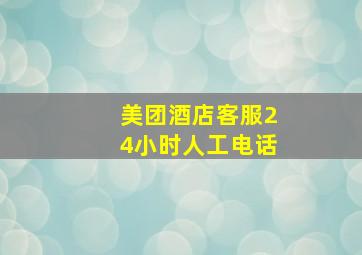 美团酒店客服24小时人工电话